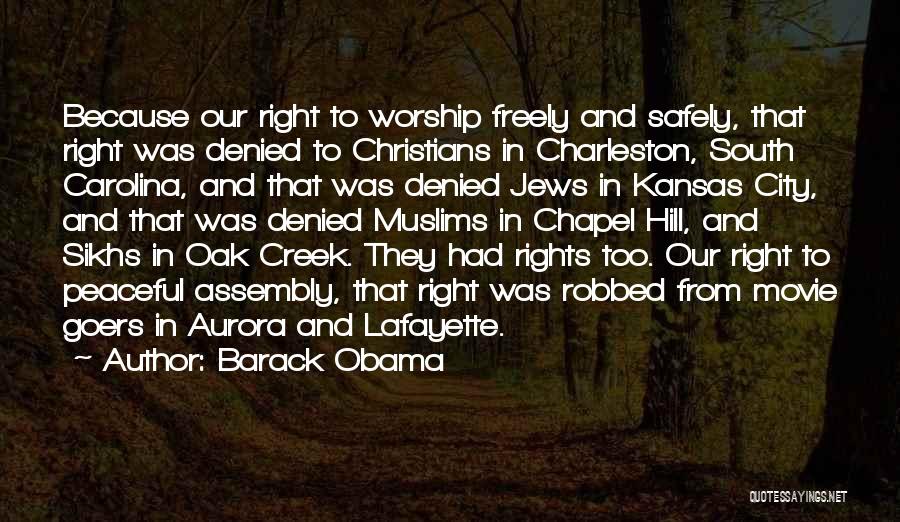 Because our right to worship freely and safely, that right was denied to Christians in Charleston, South Carolina, and that was denied Jews in Kansas City, and that was denied Muslims in Chapel Hill, and Sikhs in Oak Creek. They had rights too. Our right to peaceful assembly, that right was robbed from movie goers in Aurora and Lafayette.
~ Author: Barack Obama

QUOTESSAYINGS.NET